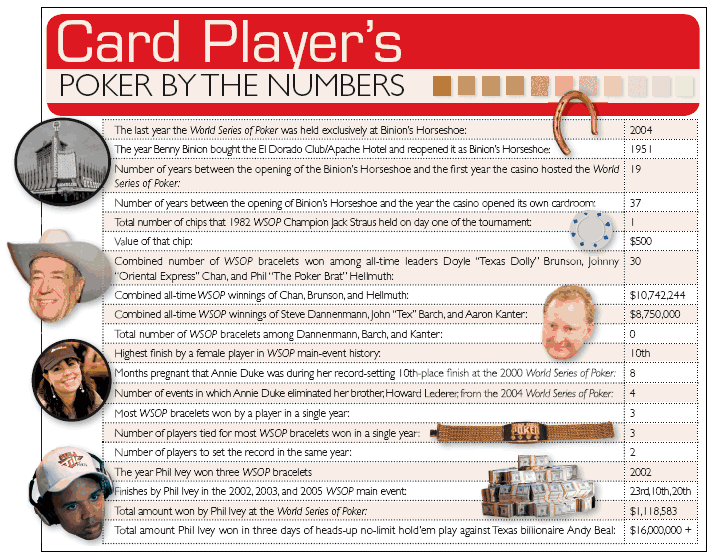 Card Player's

POKER BY THE NUMBERS

| The last year the World Series of Poker was held exclusively at Binion's Horseshoe: | 2004 |
|---|---|
| The year Benny Binion bought the El Dorado Club/Apache Hotel and reopened it as Binion's Horseshoe: | 1951 |
| Number of years between the opening of the Binion's Horseshoe and the first year the casino hosted the World Series of Poker: | 19 |
| Number of years between the opening of Binion's Horseshoe and the year the casino opened its own cardroom: | 37 |
| Total number of chips that 1982 WSOP Champion Jack Straus held on day one of the tournament: | 1 |
| Value of that chip: | $500 |
| Combined number of WSOP bracelets won among all-time leaders Doyle "Texas Dolly" Brunson, Johnny "Oriental Express" Chan, and Phil "The Poker Brat" Hellmuth: | 30 |
| Combined all-time WSOP winnings of Chan, Brunson, and Hellmuth: | $10,742,244 |
| Combined all-time WSOP winnings of Steve Dannenmann, John "Tex" Barch, and Aaron Kanter: | $8,750,000 |
| Total number of WSOP bracelets among Dannenmann, Barch, and Kanter: | 0 |
| Highest finish by a female player in WSOP main-event history: | 10th |
| Months pregnant that Annie Duke was during her record-setting 10th-place finish at the 2000 World Series of Poker: | 8 |
| Number of events in which Annie Duke eliminated her brother, Howard Lederer, from the 2004 World Series of Poker: | 4 |
| Most WSOP bracelets won by a player in a single year: | 3 |
| Number of players tied for most WSOP bracelets won in a single year: | 3 |
| Number of players to set the record in the same year: | 2 |
| The year Phil Ivey won three WSOP bracelets | 2002 |
| Finishes by Phil Ivey in the 2002, 2003, and 2005 WSOP main event: | 23rd, 10th, 20th |
| Total amount won by Phil Ivey at the World Series of Poker: | $1,118,583 |
| Total amount Phil Ivey won in three days of heads-up no-limit hold'em play against Texas billionaire Andy Beal: | $16,000,000 + |